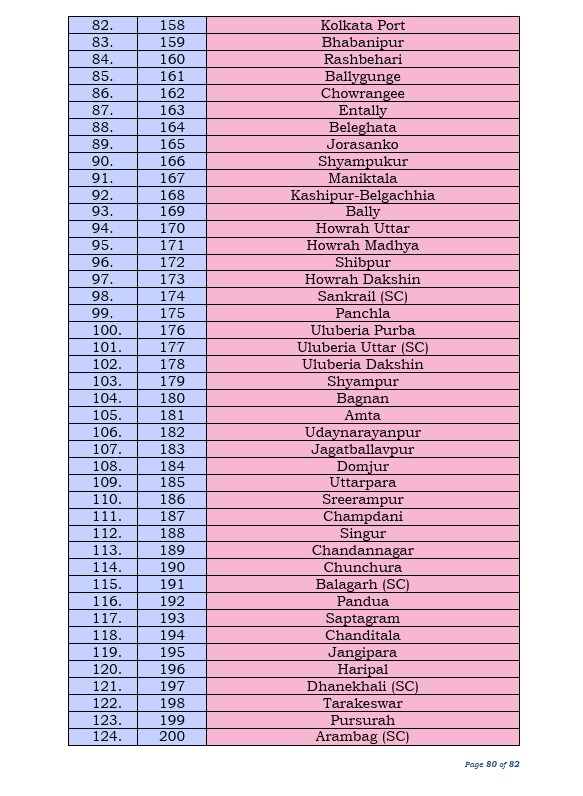 | 82. | 158 | Kolkata Port |
|---|---|---|
| 83. | 159 | Bhabanipur |
| 84. | 160 | Rashbehari |
| 85. | 161 | Ballygunge |
| 86. | 162 | Chowrangee |
| 87. | 163 | Entally |
| 88. | 164 | Beleghata |
| 89. | 165 | Jorasanko |
| 90. | 166 | Shyampukur |
| 91. | 167 | Maniktala |
| 92. | 168 | Kashipur-Belgachhia |
| 93. | 169 | Bally |
| 94. | 170 | Howrah Uttar |
| 95. | 171 | Howrah Madhya |
| 96. | 172 | Shibpur |
| 97. | 173 | Howrah Dakshin |
| 98. | 174 | Sankrail (SC) |
| 99. | 175 | Panchla |
| 100. | 176 | Uluberia Purba |
| 101. | 177 | Uluberia Uttar (SC) |
| 102. | 178 | Uluberia Dakshin |
| 103. | 179 | Shyampur |
| 104. | 180 | Bagnan |
| 105. | 181 | Amta |
| 106. | 182 | Udaynarayanpur |
| 107. | 183 | Jagatballavpur |
| 108. | 184 | Domjur |
| 109. | 185 | Uttarpara |
| 110. | 186 | Sreerampur |
| 111. | 187 | Champdani |
| 112. | 188 | Singur |
| 113. | 189 | Chandannagar |
| 114. | 190 | Chunchura |
| 115. | 191 | Balagarh (SC) |
| 116. | 192 | Pandua |
| 117. | 193 | Saptagram |
| 118. | 194 | Chanditala |
| 119. | 195 | Jangipara |
| 120. | 196 | Haripal |
| 121. | 197 | Dhanekhali (SC) |
| 122. | 198 | Tarakeswar |
| 123. | 199 | Pursurah |
| 124. | 200 | Arambag (SC) |

Page 80 of 82